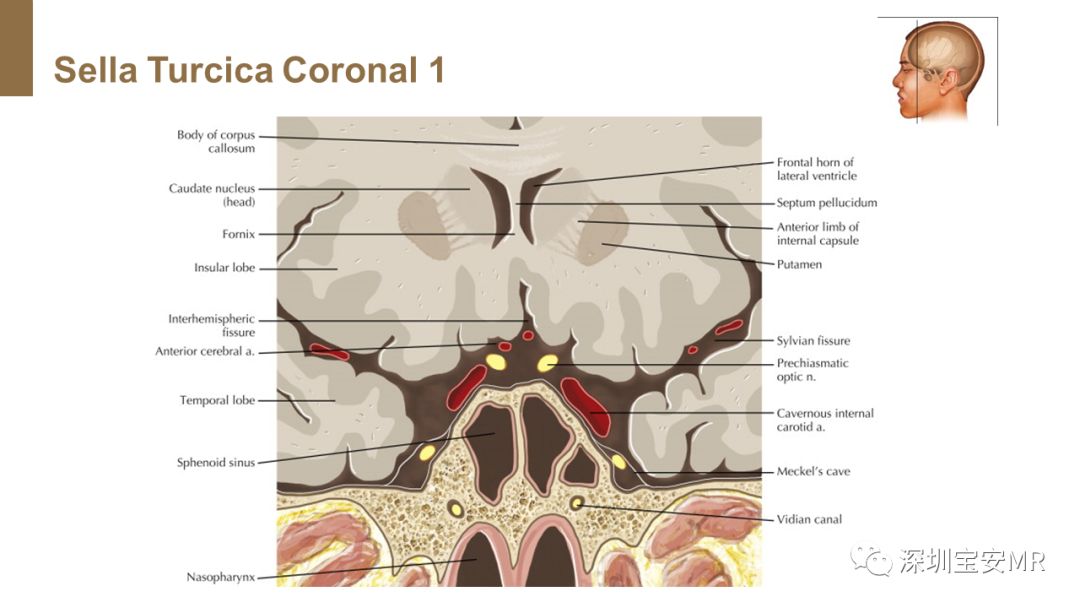 Sella Turcica Coronal 1

Body of corpus callosum

Caudate nucleus (head)

Fornix

Insular lobe

Interhemispheric fissure

Anterior cerebral a.

Temporal lobe

Sphenoid sinus

Nasopharynx

Frontal horn of lateral ventricle

Septum pellucidum

Anterior limb of internal capsule

Putamen

Sylvian fissure

Prechiasmatic optic n.

Cavernous internal carotid a.

Meckel's cave

Vidian canal

深圳宝安MR